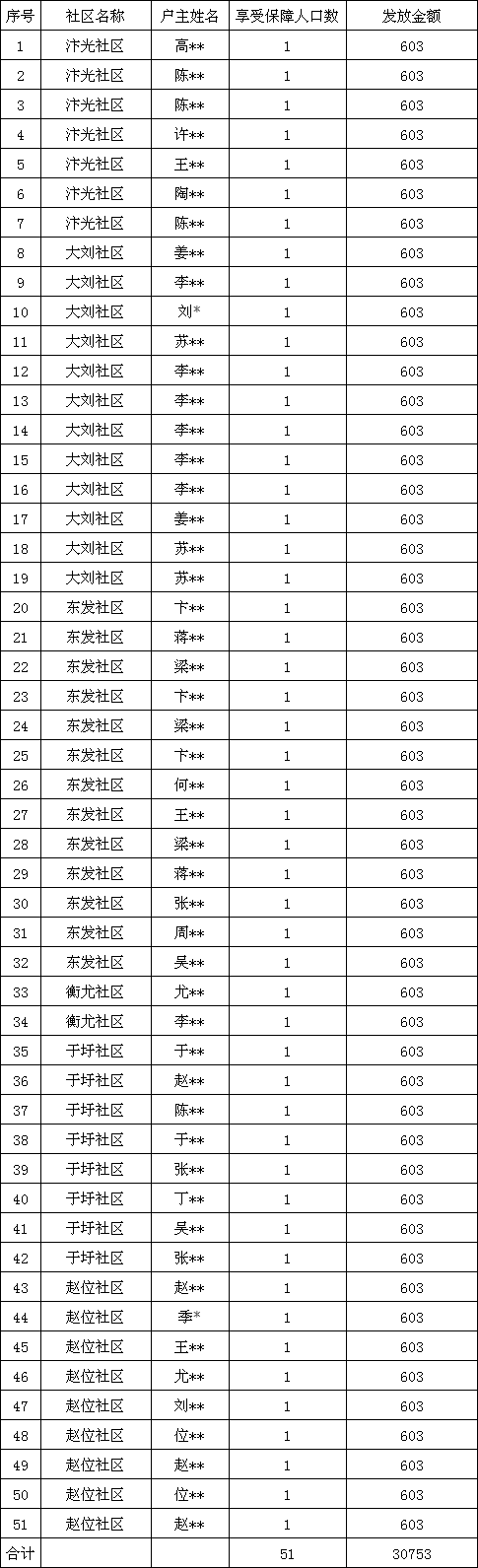 | 序号 | 社区名称 | 户主姓名 | 享受保障人口数 | 发放金额 |
|---|---|---|---|---|
| 1 | 汴光社区 | 高** | 1 | 603 |
| 2 | 汴光社区 | 陈** | 1 | 603 |
| 3 | 汴光社区 | 陈** | 1 | 603 |
| 4 | 汴光社区 | 许** | 1 | 603 |
| 5 | 汴光社区 | 王** | 1 | 603 |
| 6 | 汴光社区 | 陶** | 1 | 603 |
| 7 | 汴光社区 | 陈** | 1 | 603 |
| 8 | 大刘社区 | 姜** | 1 | 603 |
| 9 | 大刘社区 | 李** | 1 | 603 |
| 10 | 大刘社区 | 刘* | 1 | 603 |
| 11 | 大刘社区 | 苏** | 1 | 603 |
| 12 | 大刘社区 | 李** | 1 | 603 |
| 13 | 大刘社区 | 李** | 1 | 603 |
| 14 | 大刘社区 | 李** | 1 | 603 |
| 15 | 大刘社区 | 李** | 1 | 603 |
| 16 | 大刘社区 | 李** | 1 | 603 |
| 17 | 大刘社区 | 姜** | 1 | 603 |
| 18 | 大刘社区 | 苏** | 1 | 603 |
| 19 | 大刘社区 | 苏** | 1 | 603 |
| 20 | 东发社区 | 卞** | 1 | 603 |
| 21 | 东发社区 | 蒋** | 1 | 603 |
| 22 | 东发社区 | 梁** | 1 | 603 |
| 23 | 东发社区 | 卞** | 1 | 603 |
| 24 | 东发社区 | 梁** | 1 | 603 |
| 25 | 东发社区 | 卞** | 1 | 603 |
| 26 | 东发社区 | 何** | 1 | 603 |
| 27 | 东发社区 | 王** | 1 | 603 |
| 28 | 东发社区 | 梁** | 1 | 603 |
| 29 | 东发社区 | 蒋** | 1 | 603 |
| 30 | 东发社区 | 张** | 1 | 603 |
| 31 | 东发社区 | 周** | 1 | 603 |
| 32 | 东发社区 | 吴** | 1 | 603 |
| 33 | 衡尤社区 | 尤** | 1 | 603 |
| 34 | 衡尤社区 | 李** | 1 | 603 |
| 35 | 于圩社区 | 于** | 1 | 603 |
| 36 | 于圩社区 | 赵** | 1 | 603 |
| 37 | 于圩社区 | 陈** | 1 | 603 |
| 38 | 于圩社区 | 于** | 1 | 603 |
| 39 | 于圩社区 | 张** | 1 | 603 |
| 40 | 于圩社区 | 丁** | 1 | 603 |
| 41 | 于圩社区 | 吴** | 1 | 603 |
| 42 | 于圩社区 | 张** | 1 | 603 |
| 43 | 赵位社区 | 赵** | 1 | 603 |
| 44 | 赵位社区 | 季* | 1 | 603 |
| 45 | 赵位社区 | 王** | 1 | 603 |
| 46 | 赵位社区 | 尤** | 1 | 603 |
| 47 | 赵位社区 | 刘** | 1 | 603 |
| 48 | 赵位社区 | 位** | 1 | 603 |
| 49 | 赵位社区 | 赵** | 1 | 603 |
| 50 | 赵位社区 | 位** | 1 | 603 |
| 51 | 赵位社区 | 赵** | 1 | 603 |
| 合计 | | | 51 | 30753 |